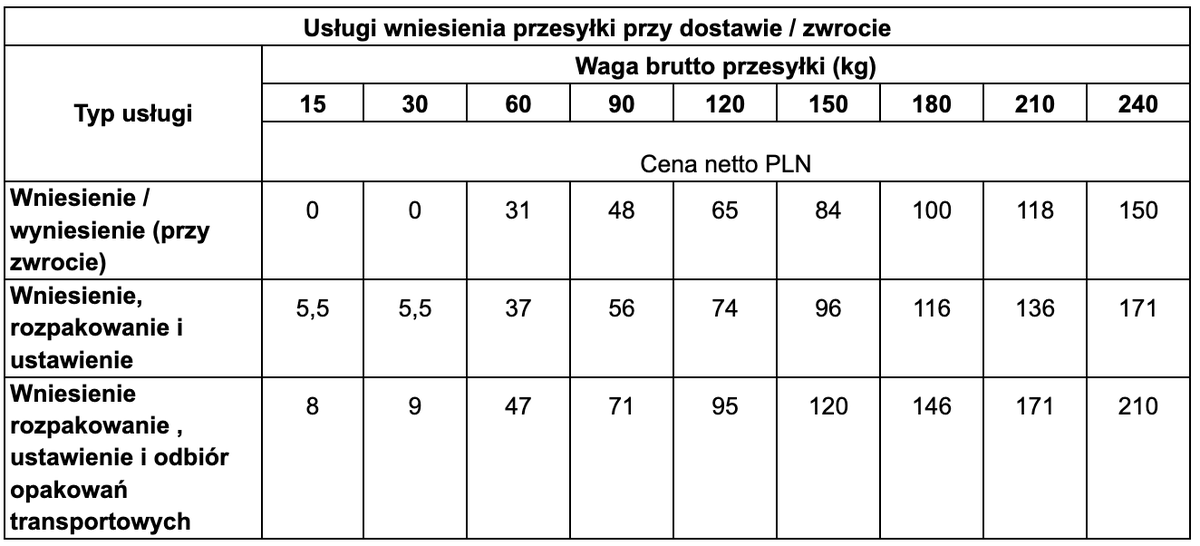 | Usługi wniesienia przesyłki przy dostawie / zwrocie | | | | | | | | | |
|---|---|---|---|---|---|---|---|---|---|
| Typ usługi | Waga brutto przesyłki (kg) | | | | | | | | |
| | 15 | 30 | 60 | 90 | 120 | 150 | 180 | 210 | 240 |
| | Cena netto PLN | | | | | | | | |
| Wniesienie / wyniesienie (przy zwrocie) | 0 | 0 | 31 | 48 | 65 | 84 | 100 | 118 | 150 |
| Wniesienie, rozpakowanie i ustawienie | 5,5 | 5,5 | 37 | 56 | 74 | 96 | 116 | 136 | 171 |
| Wniesienie rozpakowanie , ustawienie i odbiór opakowań transportowych | 8 | 9 | 47 | 71 | 95 | 120 | 146 | 171 | 210 |